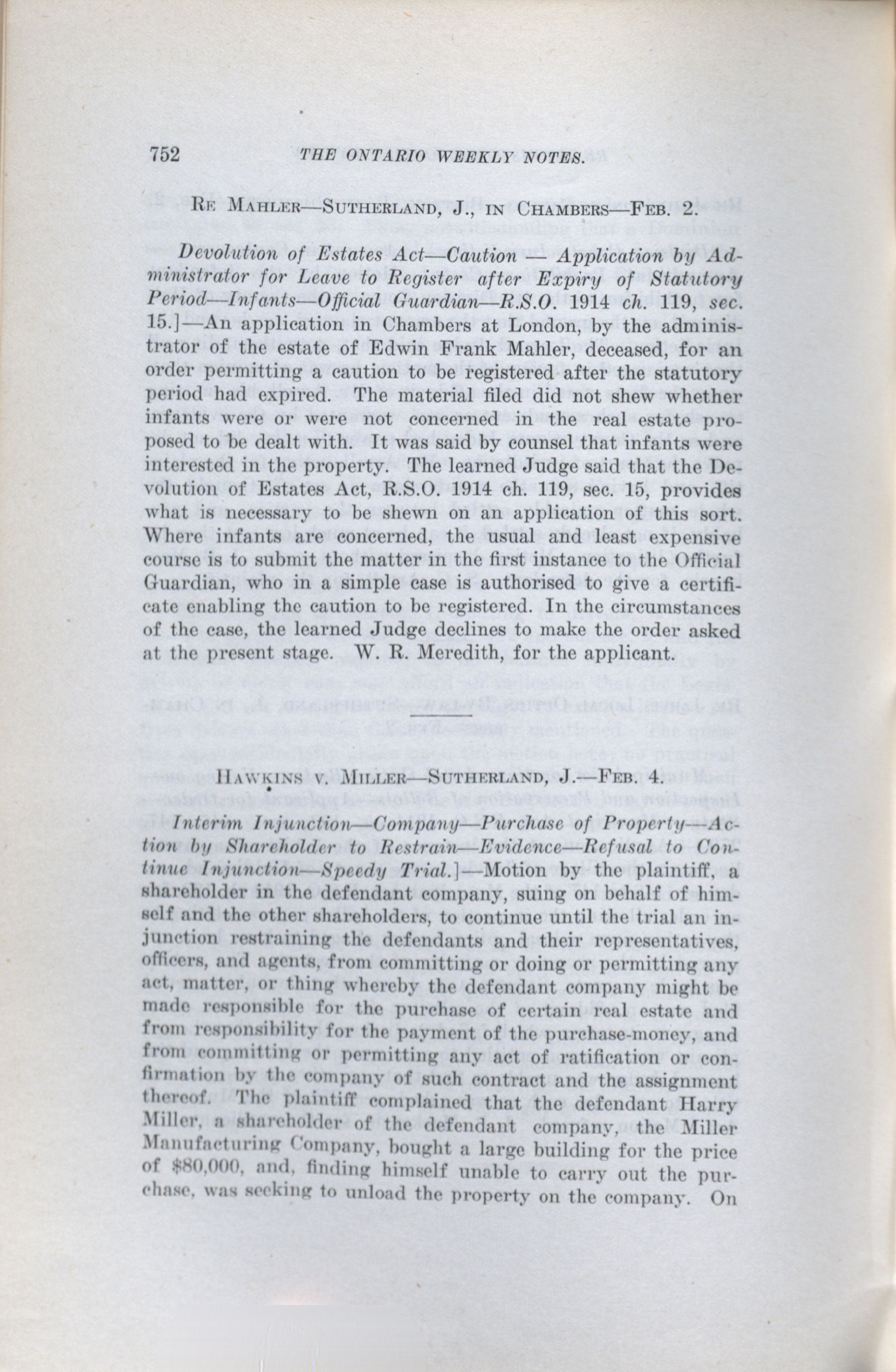 752 THE ONTARIO WEEKLY NOTES.

RE MAHLER—SUTHERLAND, J., IN CHAMBERS—FEB. 2.

Devolution of Estates Act—Caution — Application by Administrator for Leave to Register after Expiry of Statutory Period—Infants—Official Guardian—R.S.O. 1914 ch. 119, sec. 15.]—An application in Chambers at London, by the administrator of the estate of Edwin Frank Mahler, deceased, for an order permitting a caution to be registered after the statutory period had expired. The material filed did not shew whether infants were or were not concerned in the real estate proposed to be dealt with. It was said by counsel that infants were interested in the property. The learned Judge said that the Devolution of Estates Act, R.S.O. 1914 ch. 119, sec. 15, provides what is necessary to be shewn on an application of this sort. Where infants are concerned, the usual and least expensive course is to submit the matter in the first instance to the Official Guardian, who in a simple case is authorised to give a certificate enabling the caution to be registered. In the circumstances of the case, the learned Judge declines to make the order asked at the present stage. W. R. Meredith, for the applicant.

HAWKINS V. MILLER—SUTHERLAND, J.—FEB. 4.

Interim Injunction—Company—Purchase of Property—Action by Shareholder to Restrain—Evidence—Refusal to Continue Injunction—Speedy Trial.]—Motion by the plaintiff, a shareholder in the defendant company, suing on behalf of himself and the other shareholders, to continue until the trial an injunction restraining the defendants and their representatives, officers, and agents, from committing or doing or permitting any act, matter, or thing whereby the defendant company might be made responsible for the purchase of certain real estate and from responsibility for the payment of the purchase-money, and from committing or permitting any act of ratification or confirmation by the company of such contract and the assignment thereof. The plaintiff complained that the defendant Harry Miller, a shareholder of the defendant company, the Miller Manufacturing Company, bought a large building for the price of $80,000, and, finding himself unable to carry out the purchase, was seeking to unload the property on the company. On